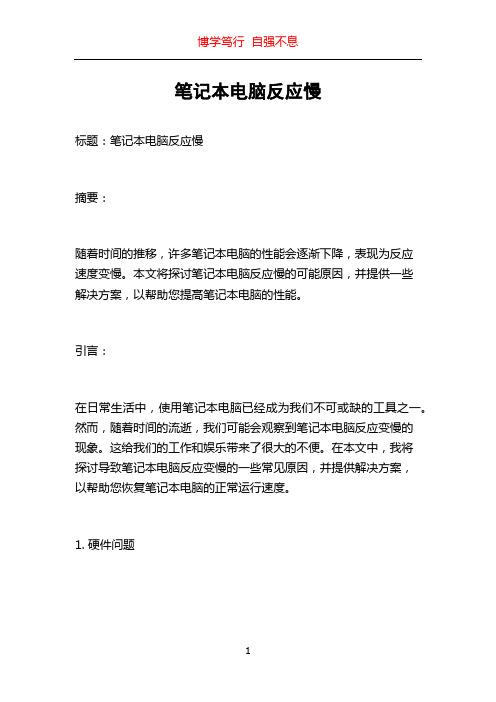 博学笃行 自强不息

笔记本电脑反应慢

标题：笔记本电脑反应慢

摘要：

随着时间的推移，许多笔记本电脑的性能会逐渐下降，表现为反应速度变慢。本文将探讨笔记本电脑反应慢的可能原因，并提供一些解决方案，以帮助您提高笔记本电脑的性能。

引言：

在日常生活中，使用笔记本电脑已经成为我们不可或缺的工具之一。然而，随着时间的流逝，我们可能会观察到笔记本电脑反应变慢的现象。这给我们的工作和娱乐带来了很大的不便。在本文中，我将探讨导致笔记本电脑反应变慢的一些常见原因，并提供解决方案，以帮助您恢复笔记本电脑的正常运行速度。

1. 硬件问题

1